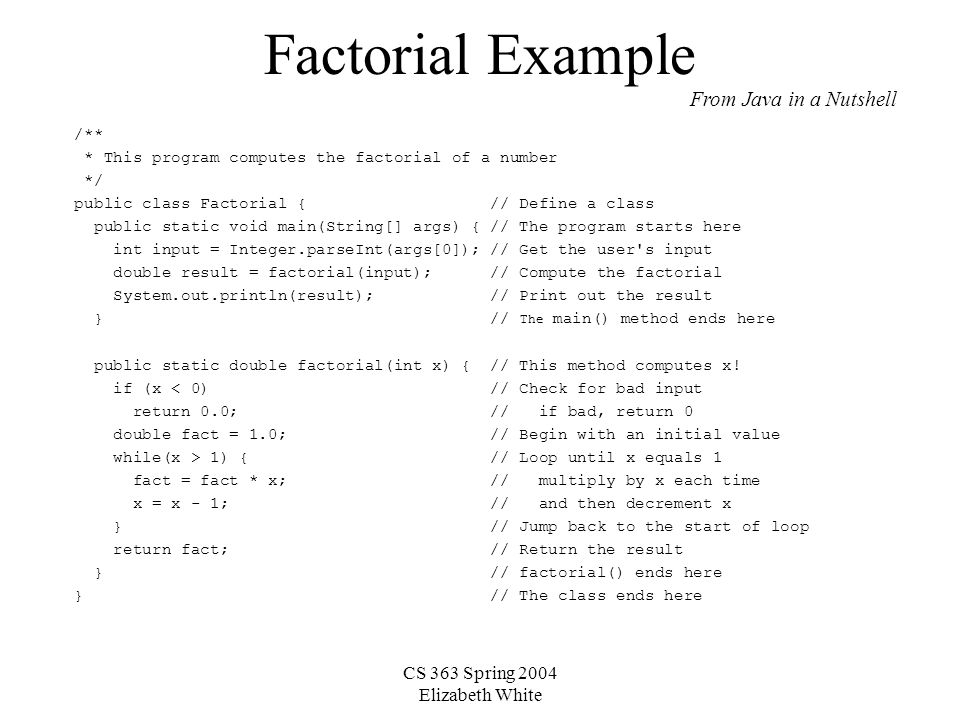 Factorial Example

From Java in a Nutshell

/**
 * This program computes the factorial of a number
 */
public class Factorial {                    // Define a class
  public static void main(String[] args) {  // The program starts here
    int input = Integer.parseInt(args[0]);  // Get the user's input
    double result = factorial(input);       // Compute the factorial
    System.out.println(result);             // Print out the result
  }                                         // The main() method ends here

  public static double factorial(int x) {   // This method computes x!
    if (x < 0)                              // Check for bad input
      return 0.0;                           //   if bad, return 0
    double fact = 1.0;                      // Begin with an initial value
    while(x > 1) {                          // Loop until x equals 1
      fact = fact * x;                      //   multiply by x each time
      x = x - 1;                            //   and then decrement x
    }                                       // Jump back to the start of loop
    return fact;                            // Return the result
  }                                         // factorial() ends here
}                                           // The class ends here

CS 363 Spring 2004
Elizabeth White